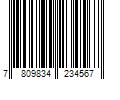 7 809834 234567